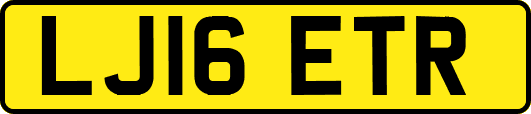 LJ16 ETR